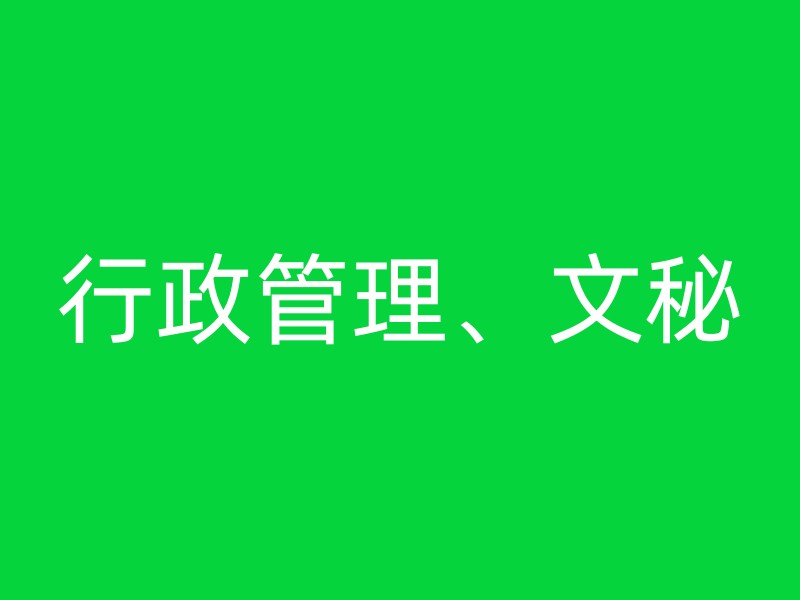 行政管理、文秘